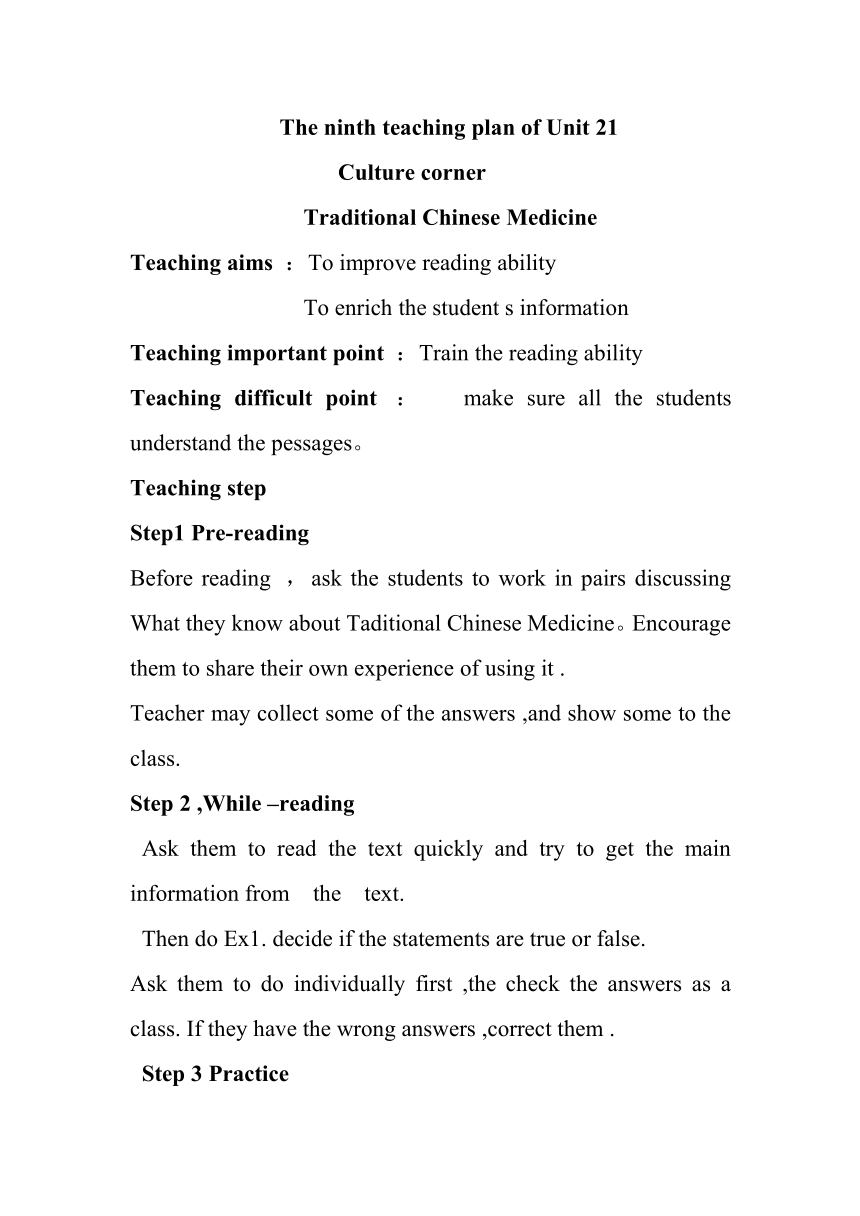 The ninth teaching plan of Unit 21

Culture corner

Traditional Chinese Medicine

Teaching aims ： To improve reading ability

To enrich the student s information

Teaching important point ： Train the reading ability

Teaching difficult point ： make sure all the students understand the pessages。

Teaching step

Step1 Pre-reading

Before reading ， ask the students to work in pairs discussing What they know about Taditional Chinese Medicine。Encourage them to share their own experience of using it .

Teacher may collect some of the answers ,and show some to the class.

Step 2 ,While –reading

Ask them to read the text quickly and try to get the main information from the text.

Then do Ex1. decide if the statements are true or false.

Ask them to do individually first ,the check the answers as a class. If they have the wrong answers ,correct them .

Step 3 Practice